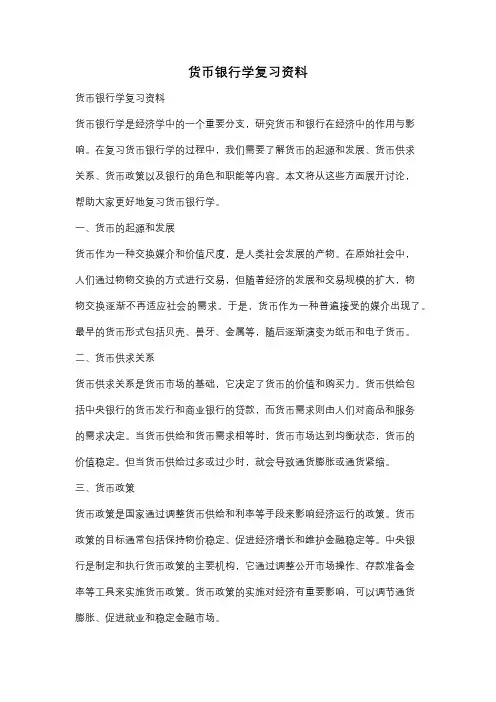 货币银行学复习资料

货币银行学复习资料

货币银行学是经济学中的一个重要分支，研究货币和银行在经济中的作用与影响。在复习货币银行学的过程中，我们需要了解货币的起源和发展、货币供求关系、货币政策以及银行的角色和职能等内容。本文将从这些方面展开讨论，帮助大家更好地复习货币银行学。

一、货币的起源和发展

货币作为一种交换媒介和价值尺度，是人类社会发展的产物。在原始社会中，人们通过物物交换的方式进行交易，但随着经济的发展和交易规模的扩大，物物交换逐渐不再适应社会的需求。于是，货币作为一种普遍接受的媒介出现了。最早的货币形式包括贝壳、兽牙、金属等，随后逐渐演变为纸币和电子货币。

二、货币供求关系

货币供求关系是货币市场的基础，它决定了货币的价值和购买力。货币供给包括中央银行的货币发行和商业银行的贷款，而货币需求则由人们对商品和服务的需求决定。当货币供给和货币需求相等时，货币市场达到均衡状态，货币的价值稳定。但当货币供给过多或过少时，就会导致通货膨胀或通货紧缩。

三、货币政策

货币政策是国家通过调整货币供给和利率等手段来影响经济运行的政策。货币政策的目标通常包括保持物价稳定、促进经济增长和维护金融稳定等。中央银行是制定和执行货币政策的主要机构，它通过调整公开市场操作、存款准备金率等工具来实施货币政策。货币政策的实施对经济有重要影响，可以调节通货膨胀、促进就业和稳定金融市场。